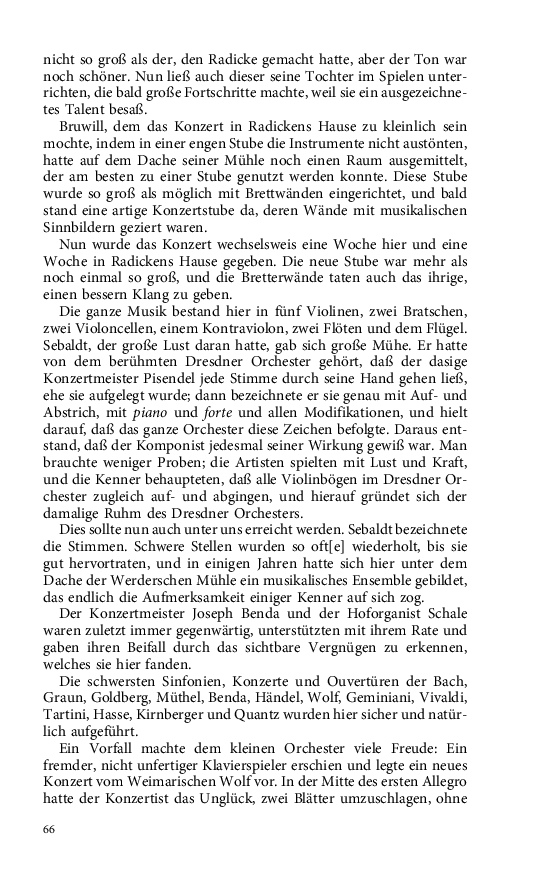 nicht so groß als der, den Radicke gemacht hatte, aber der Ton war noch schöner. Nun ließ auch dieser seine Tochter im Spielen unterrichten, die bald große Fortschritte machte, weil sie ein ausgezeichnetes Talent besaß.

Bruwill, dem das Konzert in Radickens Hause zu kleinlich sein mochte, indem in einer engen Stube die Instrumente nicht austönten, hatte auf dem Dache seiner Mühle noch einen Raum ausgemittelt, der am besten zu einer Stube genutzt werden konnte. Diese Stube wurde so groß als möglich mit Brettwänden eingerichtet, und bald stand eine artige Konzertstube da, deren Wände mit musikalischen Sinnbildern geziert waren.

Nun wurde das Konzert wechselsweis eine Woche hier und eine Woche in Radickens Hause gegeben. Die neue Stube war mehr als noch einmal so groß, und die Bretterwände taten auch das ihrige, einen bessern Klang zu geben.

Die ganze Musik bestand hier in fünf Violinen, zwei Bratschen, zwei Violoncellen, einem Kontraviolon, zwei Flöten und dem Flügel. Sebaldt, der große Lust daran hatte, gab sich große Mühe. Er hatte von dem berühmten Dresdner Orchester gehört, daß der dasige Konzertmeister Pisendel jede Stimme durch seine Hand gehen ließ, ehe sie aufgelegt wurde; dann bezeichnete er sie genau mit Auf- und Abstrich, mit piano und forte und allen Modifikationen, und hielt darauf, daß das ganze Orchester diese Zeichen befolgte. Daraus entstand, daß der Komponist jedesmal seiner Wirkung gewiß war. Man brauchte weniger Proben; die Artisten spielten mit Lust und Kraft, und die Kenner behaupteten, daß alle Violinbögen im Dresdner Orchester zugleich auf- und abgingen, und hierauf gründet sich der damalige Ruhm des Dresdner Orchesters.

Dies sollte nun auch unter uns erreicht werden. Sebaldt bezeichnete die Stimmen. Schwere Stellen wurden so oft[e] wiederholt, bis sie gut hervortraten, und in einigen Jahren hatte sich hier unter dem Dache der Werderschen Mühle ein musikalisches Ensemble gebildet, das endlich die Aufmerksamkeit einiger Kenner auf sich zog.

Der Konzertmeister Joseph Benda und der Hoforganist Schale waren zuletzt immer gegenwärtig, unterstützten mit ihrem Rate und gaben ihren Beifall durch das sichtbare Vergnügen zu erkennen, welches sie hier fanden.

Die schwersten Sinfonien, Konzerte und Ouvertüren der Bach, Graun, Goldberg, Müthel, Benda, Händel, Wolf, Geminiani, Vivaldi, Tartini, Hasse, Kirnberger und Quantz wurden hier sicher und natürlich aufgeführt.

Ein Vorfall machte dem kleinen Orchester viele Freude: Ein fremder, nicht unfertiger Klavierspieler erschien und legte ein neues Konzert vom Weimarischen Wolf vor. In der Mitte des ersten Allegro hatte der Konzertist das Unglück, zwei Blätter umzuschlagen, ohne

66